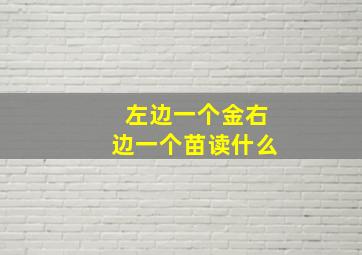 左边一个金右边一个苗读什么